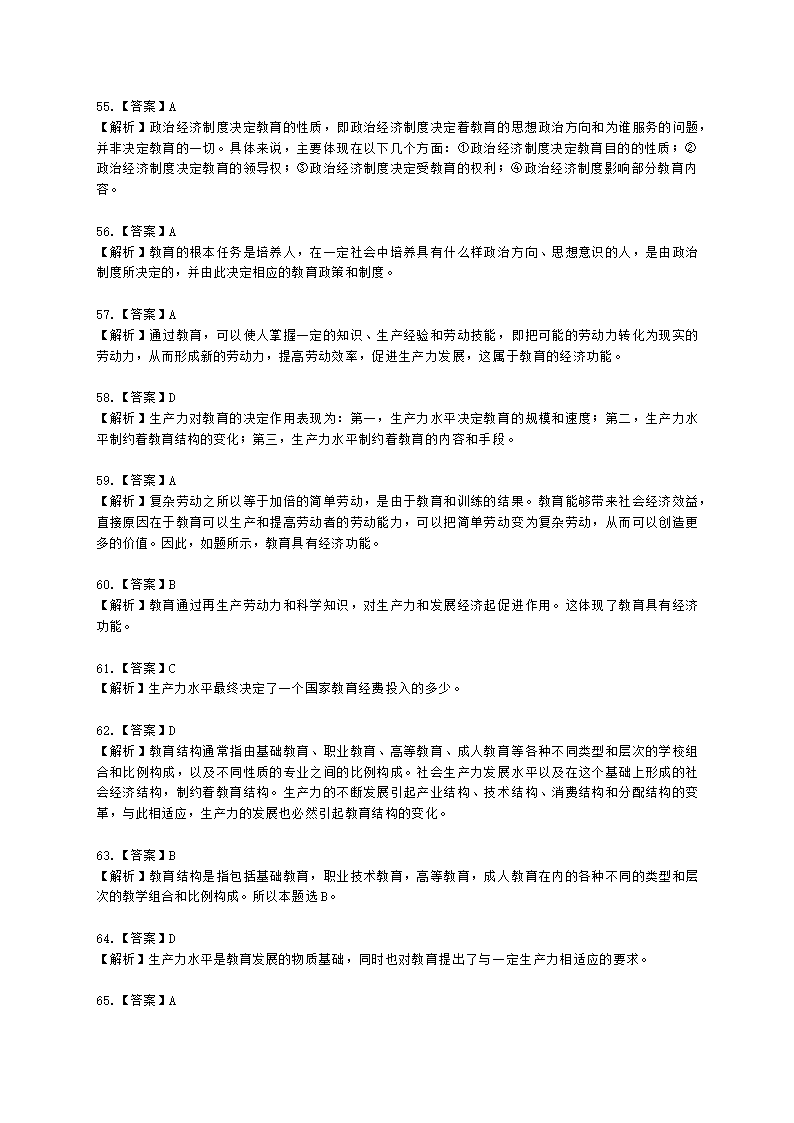 55.【答案】A
【解析】政治经济制度决定教育的性质，即政治经济制度决定着教育的思想政治方向和为谁服务的问题，并非决定教育的一切。具体来说，主要体现在以下几个方面：①政治经济制度决定教育目的的性质；②政治经济制度决定教育的领导权；③政治经济制度决定受教育的权利；④政治经济制度影响部分教育内容。

56.【答案】A
【解析】教育的根本任务是培养人，在一定社会中培养具有什么样政治方向、思想意识的人，是由政治制度所决定的，并由此决定相应的教育政策和制度。

57.【答案】A
【解析】通过教育，可以使人掌握一定的知识、生产经验和劳动技能，即把可能的劳动力转化为现实的劳动力，从而形成新的劳动力，提高劳动效率，促进生产力发展，这属于教育的经济功能。

58.【答案】D
【解析】生产力对教育的决定作用表现为：第一，生产力水平决定教育的规模和速度；第二，生产力水平制约着教育结构的变化；第三，生产力水平制约着教育的内容和手段。

59.【答案】A
【解析】复杂劳动之所以等于加倍的简单劳动，是由于教育和训练的结果。教育能够带来社会经济效益，直接原因在于教育可以生产和提高劳动者的劳动能力，可以把简单劳动变为复杂劳动，从而可以创造更多的价值。因此，如题所示，教育具有经济功能。

60.【答案】B
【解析】教育通过再生产劳动力和科学知识，对生产力和发展经济起促进作用。这体现了教育具有经济功能。

61.【答案】C
【解析】生产力水平最终决定了一个国家教育经费投入的多少。

62.【答案】D
【解析】教育结构通常指由基础教育、职业教育、高等教育、成人教育等各种不同类型和层次的学校组合和比例构成，以及不同性质的专业之间的比例构成。社会生产力发展水平以及在这个基础上形成的社会经济结构，制约着教育结构。生产力的不断发展引起产业结构、技术结构、消费结构和分配结构的变革，与此相适应，生产力的发展也必然引起教育结构的变化。

63.【答案】B
【解析】教育结构是指包括基础教育，职业技术教育，高等教育，成人教育在内的各种不同的类型和层次的教学组合和比例构成。所以本题选B。

64.【答案】D
【解析】生产力水平是教育发展的物质基础，同时也对教育提出了与一定生产力相适应的要求。

65.【答案】A